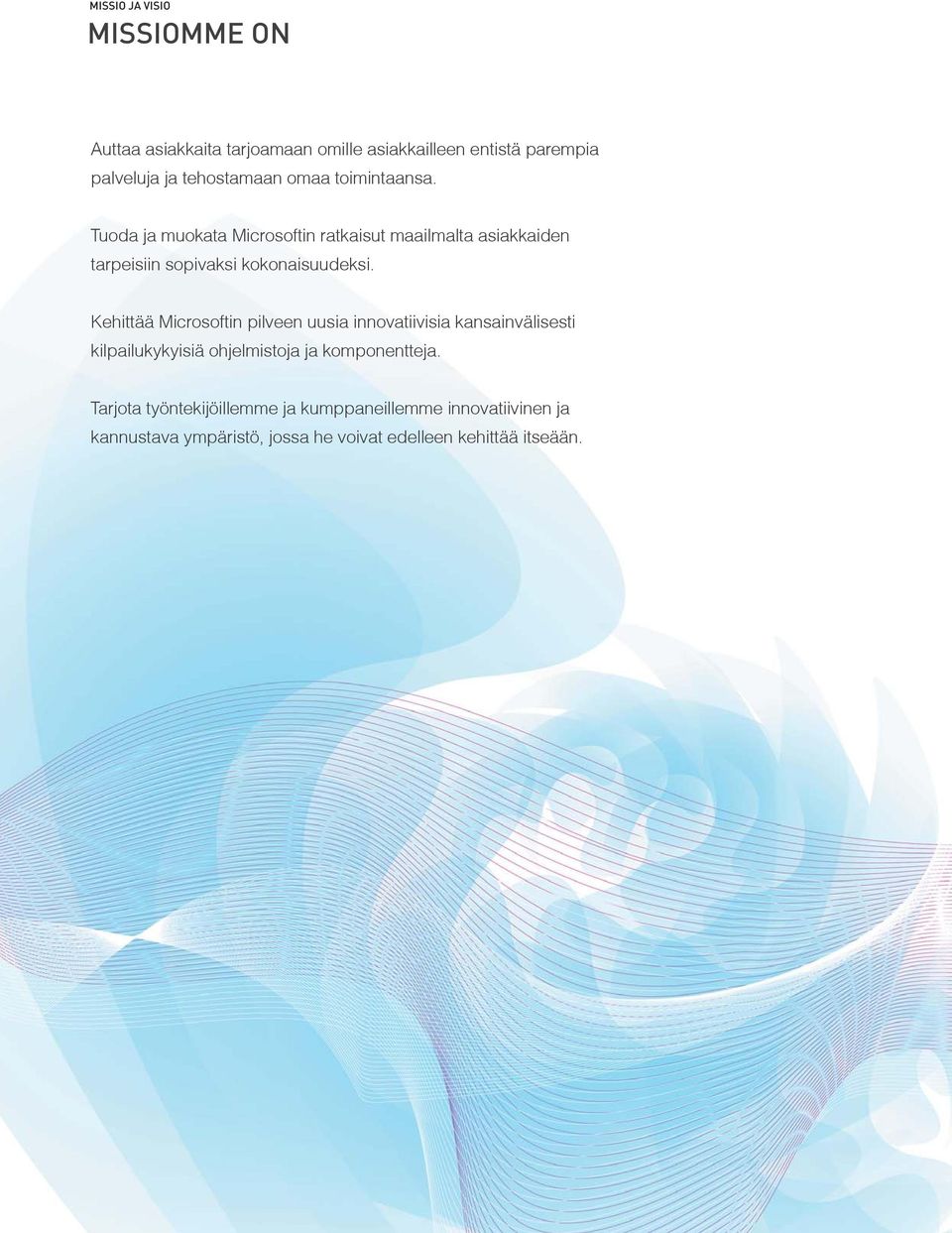 MISSIO JA VISIO
MISSIOMME ON

Auttaa asiakkaita tarjoamaan omille asiakkailleen entistä parempia palveluja ja tehostamaan omaa toimintaansa.

Tuoda ja muokata Microsoftin ratkaisut maailmalta asiakkaiden tarpeisiin sopivaksi kokonaisuudeksi.

Kehittää Microsoftin pilveen uusia innovatiivisia kansainvälisesti kilpailukykyisiä ohjelmistoja ja komponentteja.

Tarjota työntekijöillemme ja kumppaneillemme innovatiivinen ja kannustava ympäristö, jossa he voivat edelleen kehittää itseään.